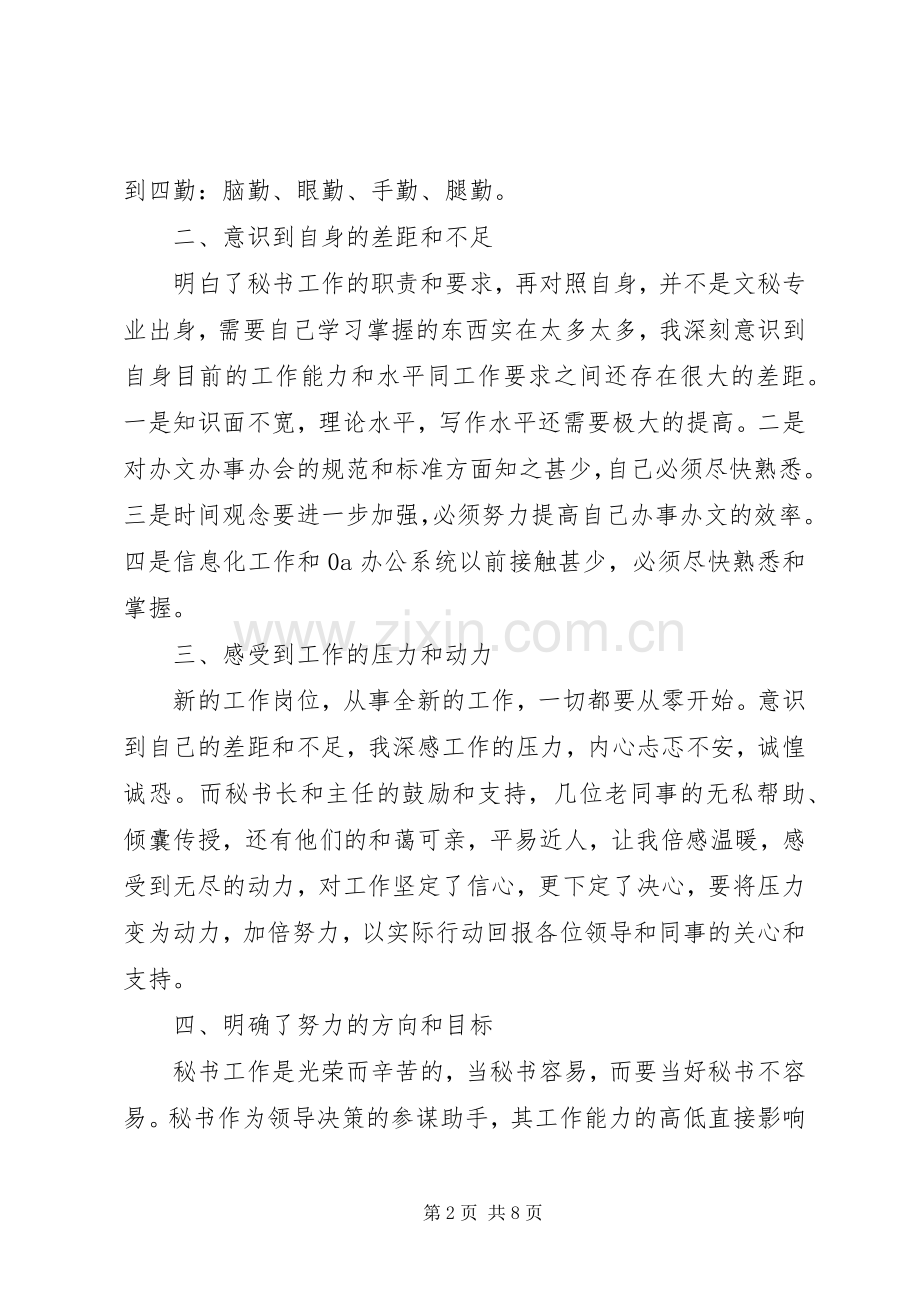 到四勤：脑勤、眼勤、手勤、腿勤。

二、意识到自身的差距和不足

明白了秘书工作的职责和要求，再对照自身，并不是文秘专业出身，需要自己学习掌握的东西实在太多太多，我深刻意识到自身目前的工作能力和水平同工作要求之间还存在很大的差距。一是知识面不宽，理论水平，写作水平还需要极大的提高。二是对办文办事办会的规范和标准方面知之甚少,自己必须尽快熟悉。三是时间观念要进一步加强,必须努力提高自己办事办文的效率。四是信息化工作和0a办公系统以前接触甚少，必须尽快熟悉和掌握。

三、感受到工作的压力和动力

新的工作岗位，从事全新的工作，一切都要从零开始。意识到自己的差距和不足，我深感工作的压力，内心忐忑不安，诚惶诚恐。而秘书长和主任的鼓励和支持，几位老同事的无私帮助、倾囊传授，还有他们的和蔼可亲，平易近人，让我倍感温暖，感受到无尽的动力，对工作坚定了信心，更下定了决心，要将压力变为动力，加倍努力，以实际行动回报各位领导和同事的关心和支持。

四、明确了努力的方向和目标

秘书工作是光荣而辛苦的，当秘书容易，而要当好秘书不容易。秘书作为领导决策的参谋助手，其工作能力的高低直接影响

第2页 共8页

www.zixin.com.cn